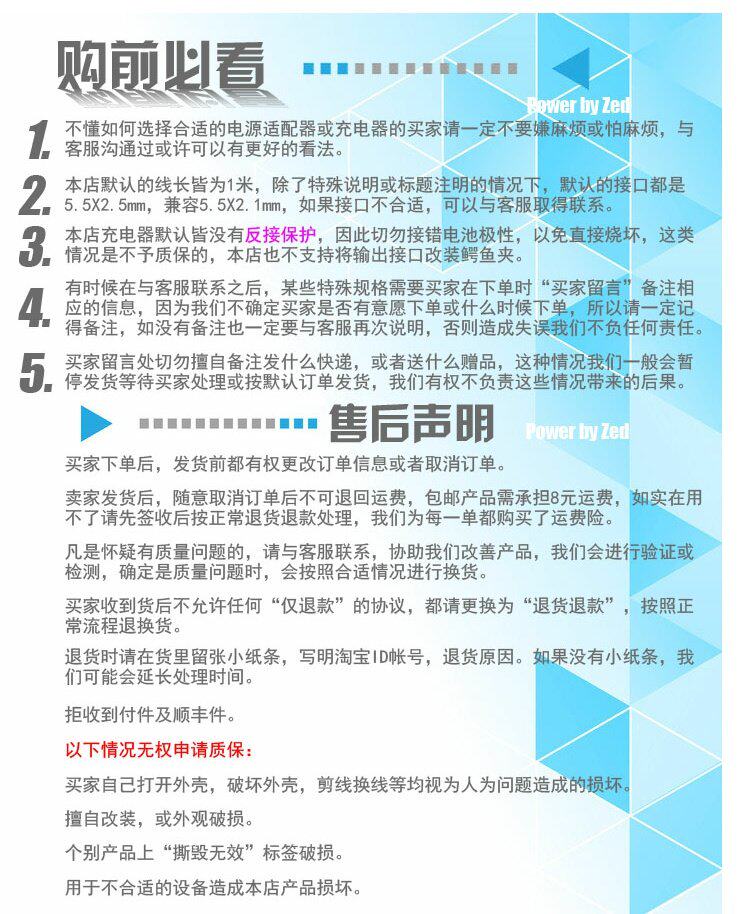 购前必看

Power by Zed

1. 不懂如何选择合适的电源适配器或充电器的买家请一定不要嫌麻烦或怕麻烦，与客服沟通过或许可以有更好的看法。

2. 本店默认的线长皆为1米，除了特殊说明或标题注明的情况下，默认的接口都是5.5X2.5mm，兼容5.5X2.1mm，如果接口不合适，可以与客服取得联系。

3. 本店充电器默认皆没有反接保护，因此切勿接错电池极性，以免直接烧坏，这类情况是不予质保的，本店也不支持将输出接口改装鳄鱼夹。

4. 有时候在与客服联系之后，某些特殊规格需要买家在下单时“买家留言”备注相应的信息，因为我们不确定买家是否有意愿下单或什么时候下单，所以请一定记得备注，如没有备注也一定要与客服再次说明，否则造成失误我们不负任何责任。

5. 买家留言处切勿擅自备注发什么快递，或者送什么赠品，这种情况我们一般会暂停发货等待买家处理或按默认订单发货，我们有权不负责这些情况带来的后果。

售后声明

Power by Zed

买家下单后，发货前都有权更改订单信息或者取消订单。

卖家发货后，随意取消订单后不可退回运费，包邮产品需承担8元运费，如实在用不了请先签收后按正常退货退款处理，我们为每一单都购买了运费险。

凡是怀疑有质量问题的，请与客服联系，协助我们改善产品，我们会进行验证或检测，确定是质量问题时，会按照合适情况进行换货。

买家收到货后不允许任何“仅退款”的协议，都请更换为“退货退款”，按照正常流程退换货。

退货时请在货里留张小纸条，写明淘宝ID帐号，退货原因。如果没有小纸条，我们可能会延长处理时间。

拒收到付件及顺丰件。

以下情况无权申请质保：

买家自己打开外壳，破坏外壳，剪线换线等均视为人为问题造成的损坏。

擅自改装，或外观破损。

个别产品上“撕毁无效”标签破损。

用于不合适的设备造成本店产品损坏。